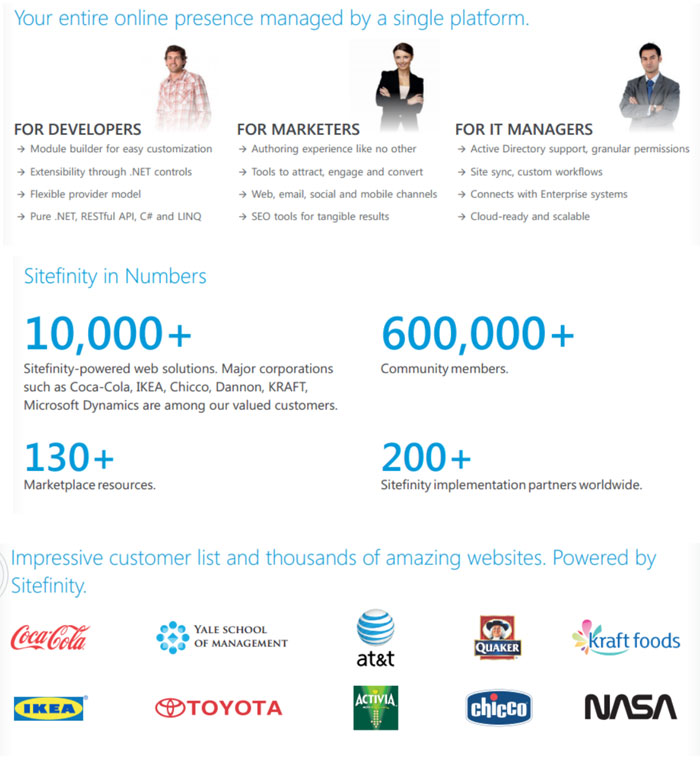 Your entire online presence managed by a single platform.

FOR DEVELOPERS
→ Module builder for easy customization
→ Extensibility through .NET controls
→ Flexible provider model
→ Pure .NET, RESTful API, C# and LINQ

FOR MARKETERS
→ Authoring experience like no other
→ Tools to attract, engage and convert
→ Web, email, social and mobile channels
→ SEO tools for tangible results

FOR IT MANAGERS
→ Active Directory support, granular permissions
→ Site sync, custom workflows
→ Connects with Enterprise systems
→ Cloud-ready and scalable

Sitefinity in Numbers

10,000+
Sitefinity-powered web solutions. Major corporations such as Coca-Cola, IKEA, Chicco, Dannon, KRAFT, Microsoft Dynamics are among our valued customers.

600,000+
Community members.

130+
Marketplace resources.

200+
Sitefinity implementation partners worldwide.

Impressive customer list and thousands of amazing websites. Powered by Sitefinity.

Coca-Cola
YALE SCHOOL OF MANAGEMENT
at&t
QUAKER
kraft foods
IKEA
TOYOTA
ACTIVIA
chicco
NASA